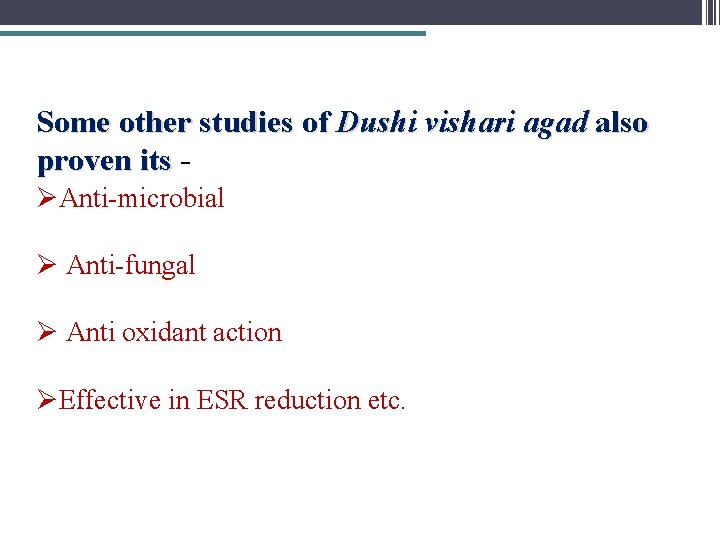 Some other studies of Dushi vishari agad also proven its -

➢Anti-microbial

➢ Anti-fungal

➢ Anti oxidant action

➢Effective in ESR reduction etc.